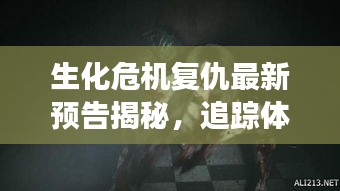 生化危机复仇最新预告揭秘，追踪体

ALI213.NET